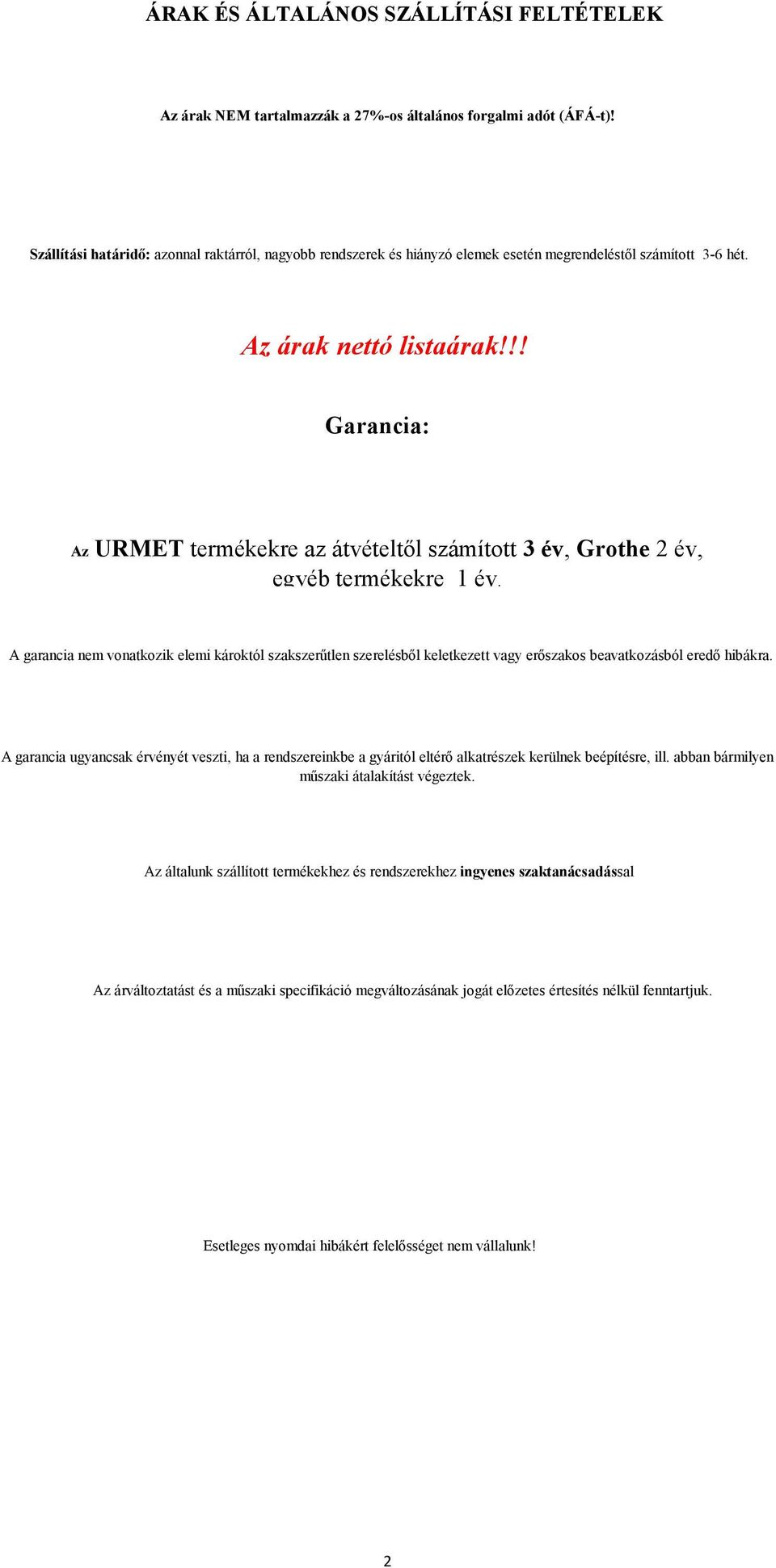 ÁRAK ÉS ÁLTALÁNOS SZÁLLÍTÁSI FELTÉTELEK

Az árak NEM tartalmazzák a 27%-os általános forgalmi adót (ÁFÁ-t)!

Szállítási határidő: azonnal raktárról, nagyobb rendszerek és hiányzó elemek esetén megrendeléstől számított 3-6 hét.

Az árak nettó listaárak!!!

Garancia:

Az URMET termékekre az átvételtől számított 3 év, Grothe 2 év, egyéb termékekre 1 év.

A garancia nem vonatkozik elemi károktól szakszerűtlen szerelésből keletkezett vagy erőszakos beavatkozásból eredő hibákra.

A garancia ugyancsak érvényét veszti, ha a rendszereinkbe a gyáritól eltérő alkatrészek kerülnek beépítésre, ill. abban bármilyen műszaki átalakítást végeztek.

Az általunk szállított termékekhez és rendszerekhez ingyenes szaktanácsadással

Az árváltoztatást és a műszaki specifikáció megváltozásának jogát előzetes értesítés nélkül fenntartjuk.

Esetleges nyomdai hibákért felelősséget nem vállalunk!

2